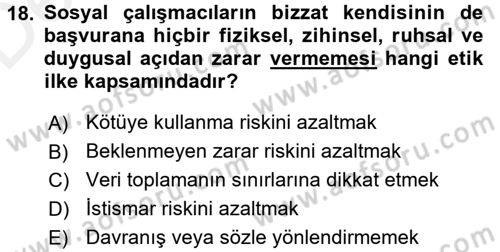 18. Sosyal çalışmacıların bizzat kendisinin de başvurana hiçbir fiziksel, zihinsel, ruhsal ve duygusal açıdan zarar vermemesi hangi etik ilke kapsamındadır?

A) Kötüye kullanma riskini azaltmak
B) Beklenmeyen zarar riskini azaltmak
C) Veri toplamanın sınırlarına dikkat etmek
D) İstismar riskini azaltmak
E) Davranış veya sözle yönlendirmemek

www.aofsoru.com